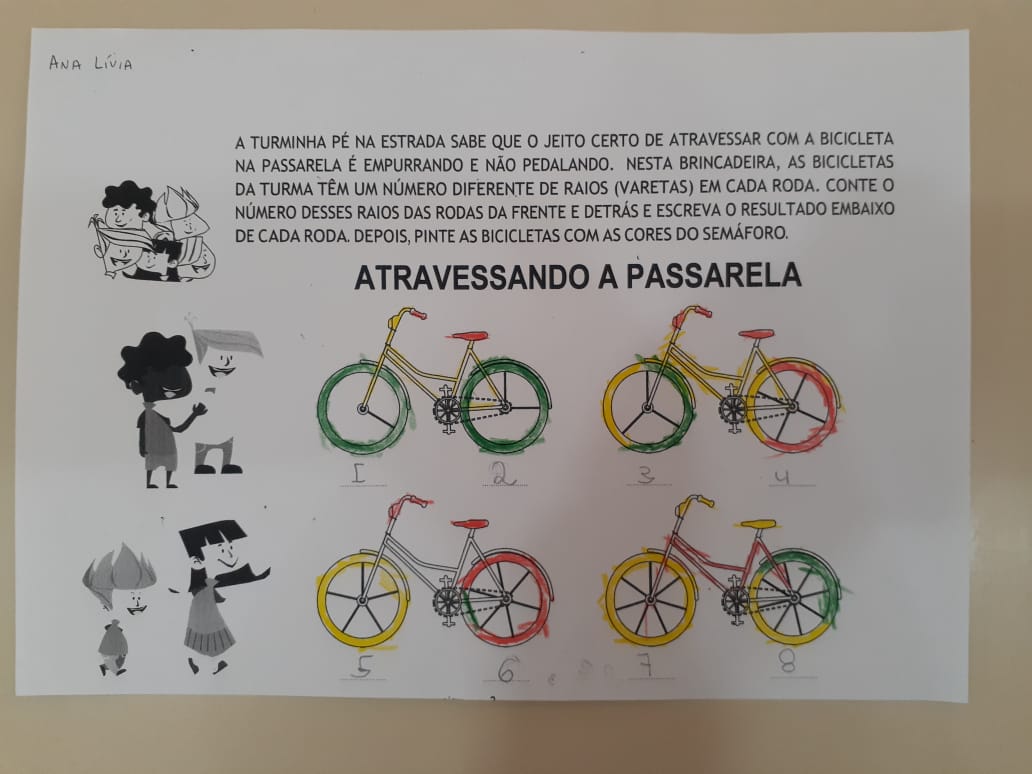 ANA LÍVIA

A TURMINHA PÉ NA ESTRADA SABE QUE O JEITO CERTO DE ATRAVESSAR COM A BICICLETA NA PASSARELA É EMPURRANDO E NÃO PEDALANDO. NESTA BRINCADEIRA, AS BICICLETAS DA TURMA TÊM UM NÚMERO DIFERENTE DE RAIOS (VARETAS) EM CADA RODA. CONTE O NÚMERO DESSES RAIOS DAS RODAS DA FRENTE E DETRÁS E ESCREVA O RESULTADO EMBAIXO DE CADA RODA. DEPOIS, PINTE AS BICICLETAS COM AS CORES DO SEMÁFORO.

ATRAVESSANDO A PASSARELA

1 2 3 4

5 6 7 8